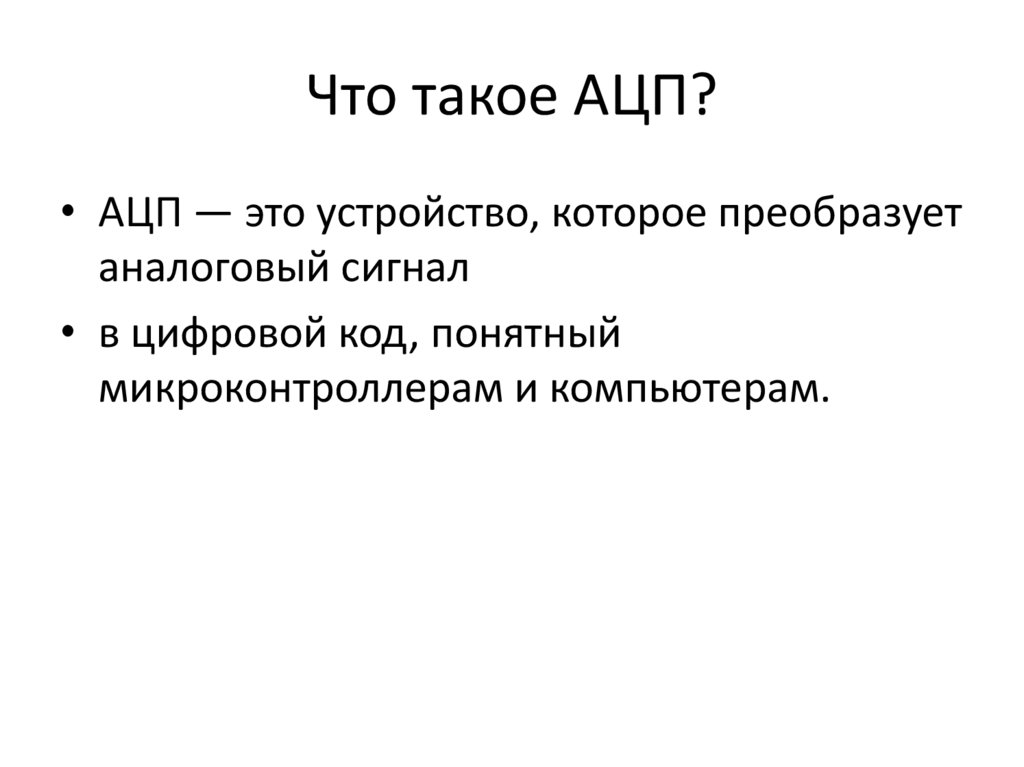 Что такое АЦП?

• АЦП — это устройство, которое преобразует аналоговый сигнал
• в цифровой код, понятный микроконтроллерам и компьютерам.